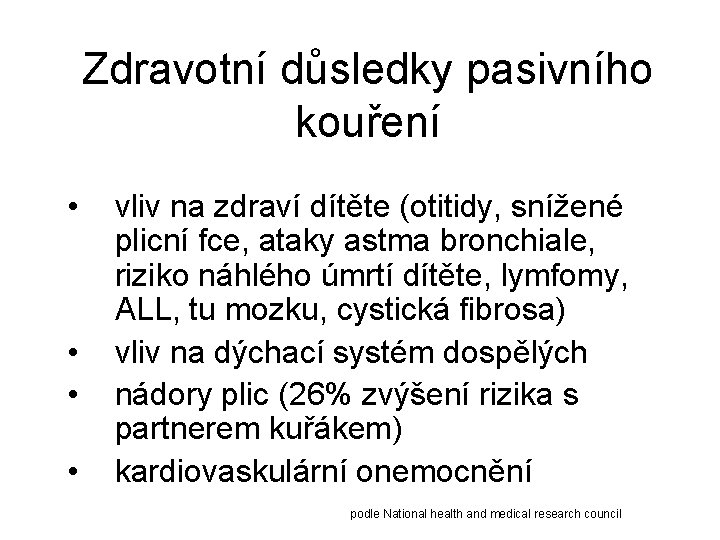 Zdravotní důsledky pasivního kouření

• vliv na zdraví dítěte (otitidy, snížené plicní fce, ataky astma bronchiale, riziko náhlého úmrtí dítěte, lymfomy, ALL, tu mozku, cystická fibrosa)
• vliv na dýchací systém dospělých
• nádory plic (26% zvýšení rizika s partnerem kuřákem)
• kardiovaskulární onemocnění

podle National health and medical research council